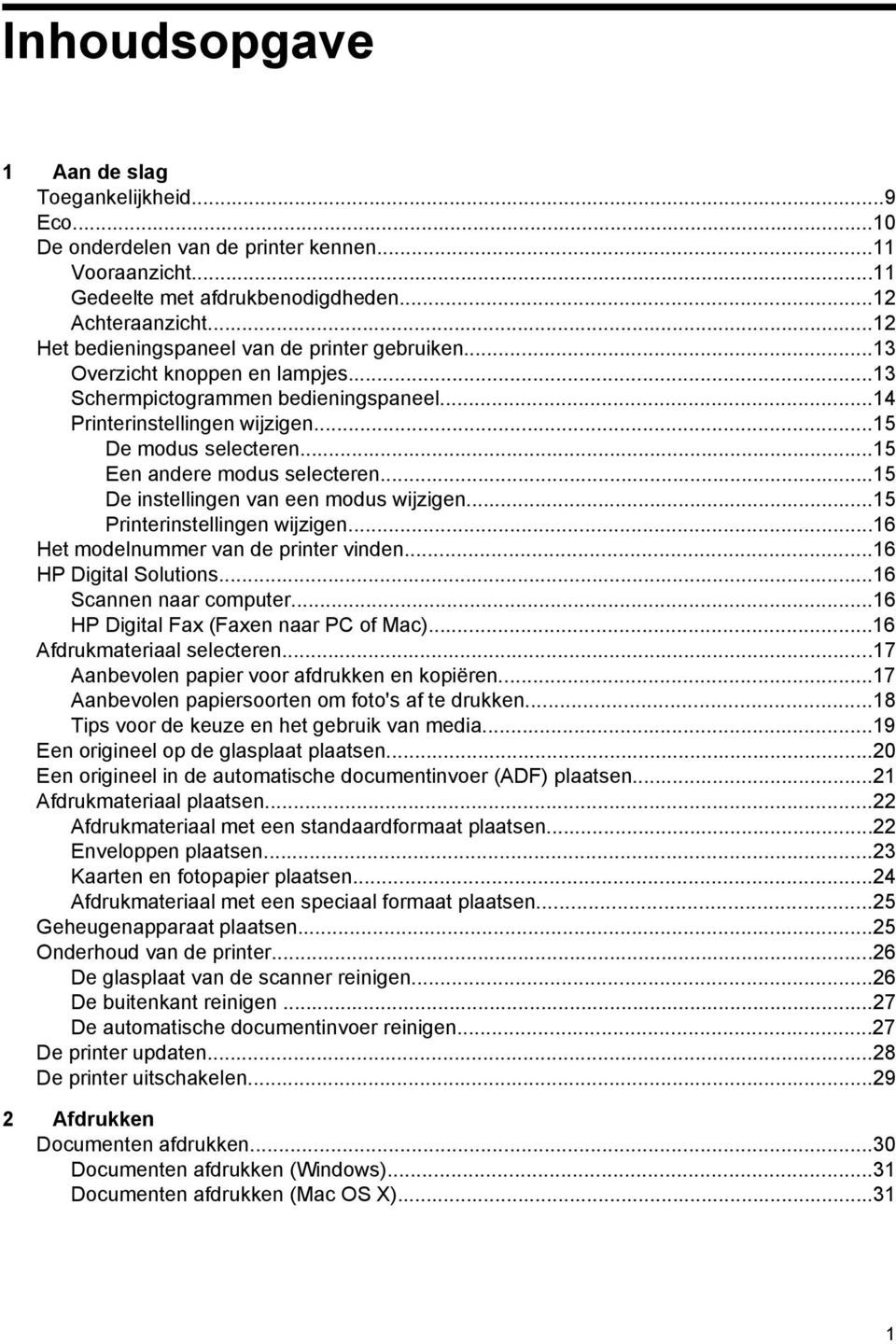 Inhoudsopgave

1 Aan de slag
Toegankelijkheid...9
Eco...10
De onderdelen van de printer kennen...11
Vooraanzicht...11
Gedeelte met afdrukbenodigdheden...12
Achteraanzicht...12
Het bedieningspaneel van de printer gebruiken...13
Overzicht knoppen en lampjes...13
Schermpictogrammen bedieningspaneel...14
Printerinstellingen wijzigen...15
De modus selecteren...15
Een andere modus selecteren...15
De instellingen van een modus wijzigen...15
Printerinstellingen wijzigen...16
Het modelnummer van de printer vinden...16
HP Digital Solutions...16
Scannen naar computer...16
HP Digital Fax (Faxen naar PC of Mac)...16
Afdrukmateriaal selecteren...17
Aanbevolen papier voor afdrukken en kopiëren...17
Aanbevolen papiersoorten om foto's af te drukken...18
Tips voor de keuze en het gebruik van media...19
Een origineel op de glasplaat plaatsen...20
Een origineel in de automatische documentinvoer (ADF) plaatsen...21
Afdrukmateriaal plaatsen...22
Afdrukmateriaal met een standaardformaat plaatsen...22
Enveloppen plaatsen...23
Kaarten en fotopapier plaatsen...24
Afdrukmateriaal met een speciaal formaat plaatsen...25
Geheugenapparaat plaatsen...25
Onderhoud van de printer...26
De glasplaat van de scanner reinigen...26
De buitenkant reinigen ...27
De automatische documentinvoer reinigen...27
De printer updaten...28
De printer uitschakelen...29

2 Afdrukken
Documenten afdrukken...30
Documenten afdrukken (Windows)...31
Documenten afdrukken (Mac OS X)...31

1